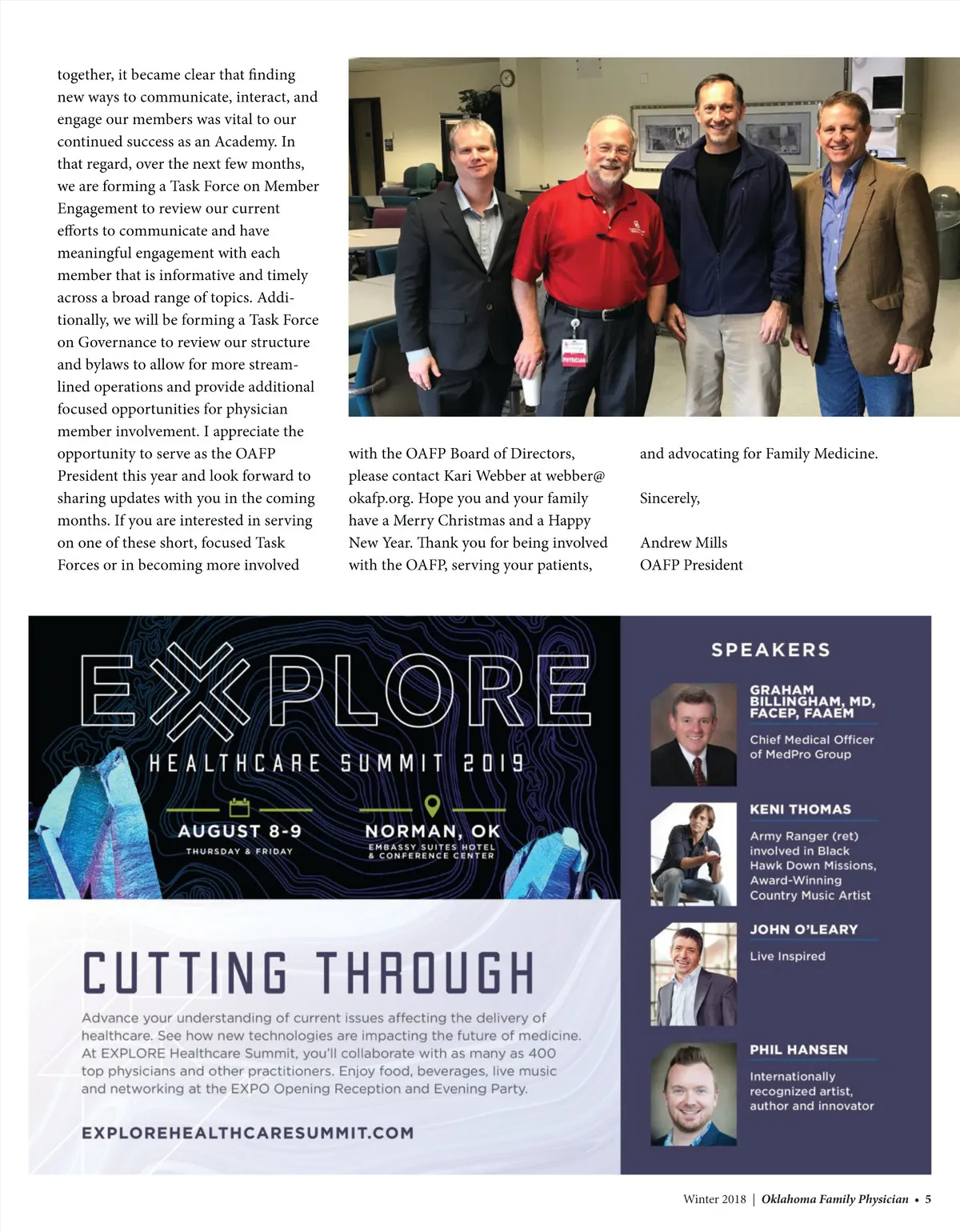 together, it became clear that finding new ways to communicate, interact, and engage our members was vital to our continued success as an Academy. In that regard, over the next few months, we are forming a Task Force on Member Engagement to review our current efforts to communicate and have meaningful engagement with each member that is informative and timely across a broad range of topics. Additionally, we will be forming a Task Force on Governance to review our structure and bylaws to allow for more streamlined operations and provide additional focused opportunities for physician member involvement. I appreciate the opportunity to serve as the OAFP President this year and look forward to sharing updates with you in the coming months. If you are interested in serving on one of these short, focused Task Forces or in becoming more involved with the OAFP Board of Directors, please contact Kari Webber at webber@okafp.org. Hope you and your family have a Merry Christmas and a Happy New Year. Thank you for being involved with the OAFP, serving your patients, and advocating for Family Medicine.

Sincerely,

Andrew Mills
OAFP President

PHYSICIAN

EXPLORE
HEALTHCARE SUMMIT 2019

AUGUST 8-9
THURSDAY & FRIDAY

NORMAN, OK
EMBASSY SUITES HOTEL & CONFERENCE CENTER

CUTTING THROUGH

Advance your understanding of current issues affecting the delivery of healthcare. See how new technologies are impacting the future of medicine. At EXPLORE Healthcare Summit, you'll collaborate with as many as 400 top physicians and other practitioners. Enjoy food, beverages, live music and networking at the EXPO Opening Reception and Evening Party.

EXPLOREHEALTHCARESUMMIT.COM

SPEAKERS

GRAHAM BILLINGHAM, MD, FACEP, FAAEM
Chief Medical Officer of MedPro Group

KENI THOMAS
Army Ranger (ret) involved in Black Hawk Down Missions, Award-Winning Country Music Artist

JOHN O'LEARY
Live Inspired

PHIL HANSEN
Internationally recognized artist, author and innovator

Winter 2018 | Oklahoma Family Physician • 5